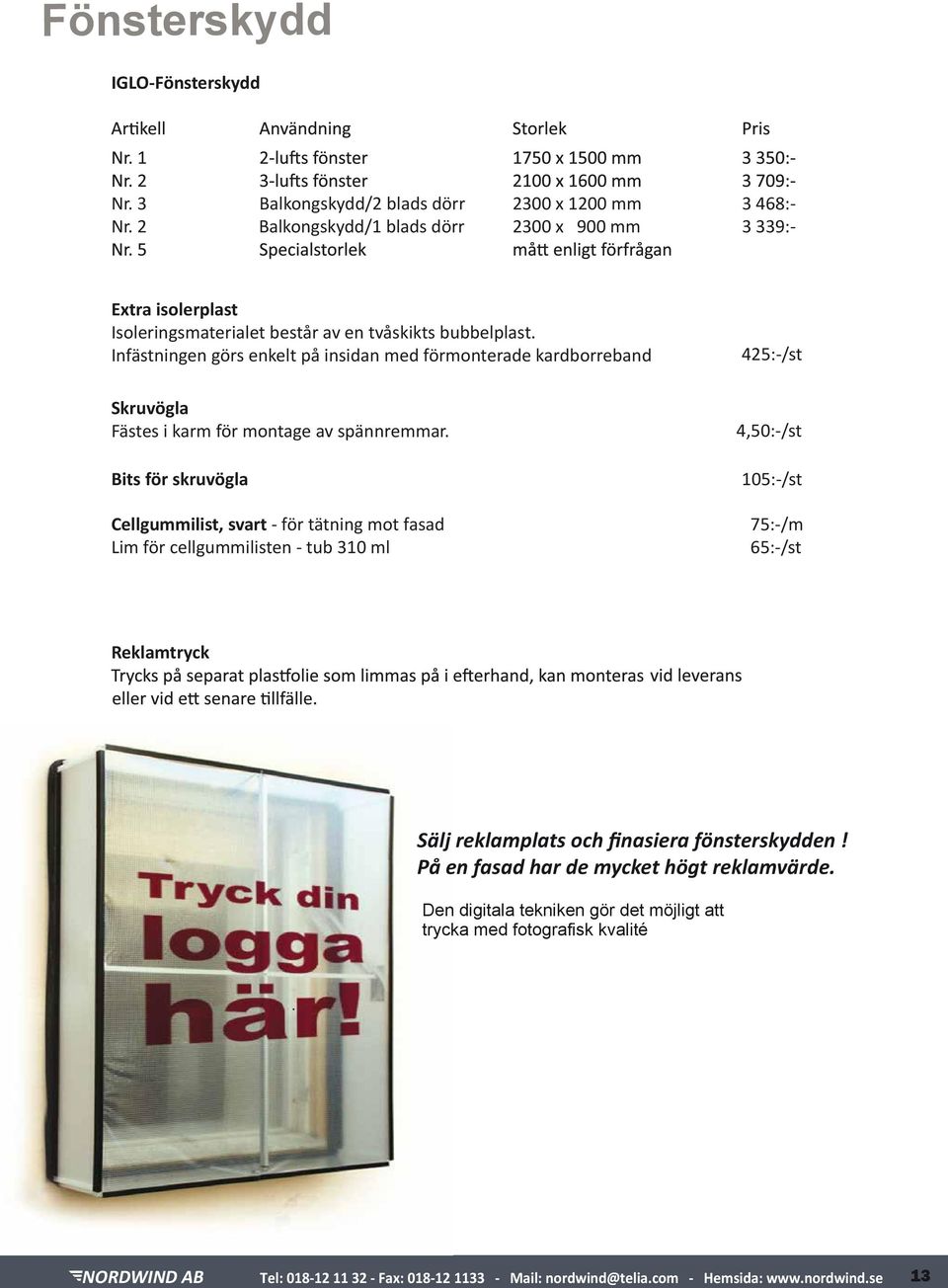 Fönsterskydd

IGLO-Fönsterskydd

| Artikell | Användning | Storlek | Pris |
|---|---|---|---|
| Nr. 1 | 2-lufts fönster | 1750 x 1500 mm | 3 350:- |
| Nr. 2 | 3-lufts fönster | 2100 x 1600 mm | 3 709:- |
| Nr. 3 | Balkongskydd/2 blads dörr | 2300 x 1200 mm | 3 468:- |
| Nr. 2 | Balkongskydd/1 blads dörr | 2300 x 900 mm | 3 339:- |
| Nr. 5 | Specialstorlek | mått enligt förfrågan | |

Extra isolerplast
Isoleringsmaterialet består av en tvåskikts bubbelplast.
Infästningen görs enkelt på insidan med förmonterade kardborreband 425:-/st

Skruvögla
Fästes i karm för montage av spännremmar. 4,50:-/st

Bits för skruvögla 105:-/st

Cellgummilist, svart - för tätning mot fasad 75:-/m
Lim för cellgummilisten - tub 310 ml 65:-/st

Reklamtryck
Trycks på separat plastfolie som limmas på i efterhand, kan monteras vid leverans eller vid ett senare tillfälle.

Tryck din logga här!

Sälj reklamplats och finasiera fönsterskydden !
På en fasad har de mycket högt reklamvärde.

Den digitala tekniken gör det möjligt att trycka med fotografisk kvalité

NORDWIND AB Tel: 018-12 11 32 - Fax: 018-12 1133 - Mail: nordwind@telia.com - Hemsida: www.nordwind.se 13